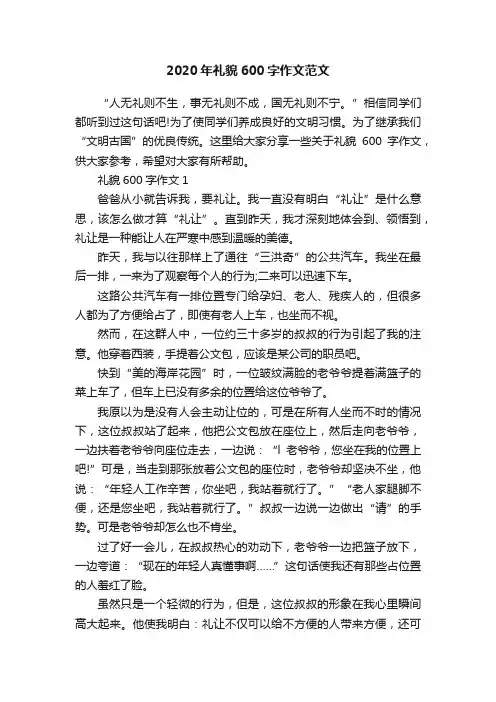 2020年礼貌600字作文范文

“人无礼则不生，事无礼则不成，国无礼则不宁。”相信同学们都听到过这句话吧!为了使同学们养成良好的文明习惯。为了继承我们“文明古国”的优良传统。这里给大家分享一些关于礼貌 600 字作文，供大家参考，希望对大家有所帮助。

礼貌600字作文1

爸爸从小就告诉我，要礼让。我一直没有明白“礼让”是什么意思，该怎么做才算“礼让”。直到昨天，我才深刻地体会到、领悟到，礼让是一种能让人在严寒中感到温暖的美德。

昨天，我与以往那样上了通往“三洪奇”的公共汽车。我坐在最后一排，一来为了观察每个人的行为;二来可以迅速下车。

这路公共汽车有一排位置专门给孕妇、老人、残疾人的，但很多人都为了方便给占了，即使有老人上车，也坐而不视。

然而，在这群人中，一位约三十多岁的叔叔的行为引起了我的注意。他穿着西装，手提着公文包，应该是某公司的职员吧。

快到“美的海岸花园”时，一位皱纹满脸的老爷爷提着满篮子的菜上车了，但车上已没有多余的位置给这位爷爷了。

我原以为是没有人会主动让位的，可是在所有人坐而不时的情况下，这位叔叔站了起来，他把公文包放在座位上，然后走向老爷爷，一边扶着老爷爷向座位走去，一边说：“l 老爷爷，您坐在我的位置上吧!”可是，当走到那张放着公文包的座位时，老爷爷却坚决不坐，他说：“年轻人工作辛苦，你坐吧，我站着就行了。”“老人家腿脚不便，还是您坐吧，我站着就行了。”叔叔一边说一边做出“请”的手势。可是老爷爷却怎么也不肯坐。

过了好一会儿，在叔叔热心的劝动下，老爷爷一边把篮子放下，一边夸道：“现在的年轻人真懂事啊……”这句话使我还有那些占位置的人羞红了脸。

虽然只是一个轻微的行为，但是，这位叔叔的形象在我心里瞬间高大起来。他使我明白：礼让不仅可以给不方便的人带来方便，还可